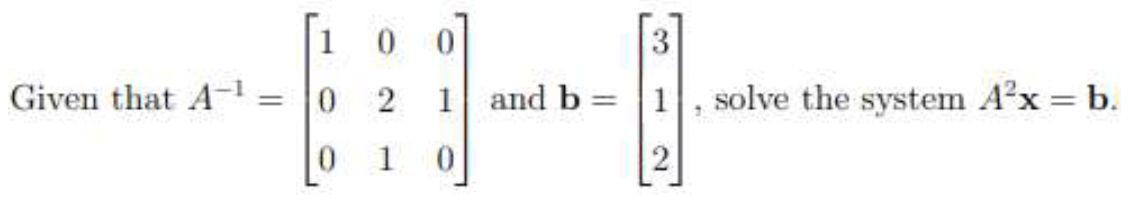 Given that $A^{-1} = \begin{bmatrix} 1 & 0 & 0 \\ 0 & 2 & 1 \\ 0 & 1 & 0 \end{bmatrix}$ and $\mathbf{b} = \begin{bmatrix} 3 \\ 1 \\ 2 \end{bmatrix}$, solve the system $A^2\mathbf{x} = \mathbf{b}$.